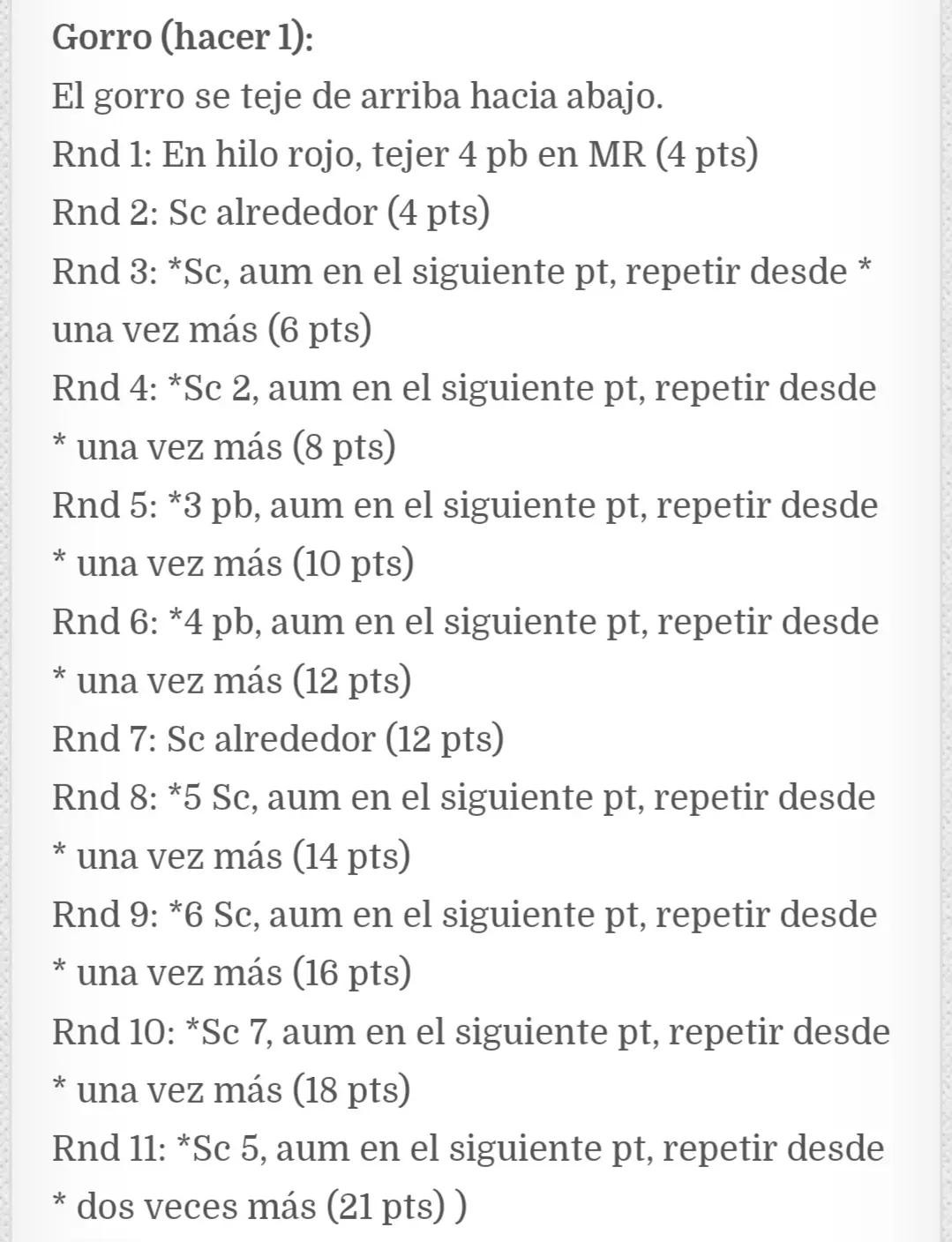 Gorro (hacer 1):
El gorro se teje de arriba hacia abajo.
Rnd 1: En hilo rojo, tejer 4 pb en MR (4 pts)
Rnd 2: Sc alrededor (4 pts)
Rnd 3: *Sc, aum en el siguiente pt, repetir desde * una vez más (6 pts)
Rnd 4: *Sc 2, aum en el siguiente pt, repetir desde * una vez más (8 pts)
Rnd 5: *3 pb, aum en el siguiente pt, repetir desde * una vez más (10 pts)
Rnd 6: *4 pb, aum en el siguiente pt, repetir desde * una vez más (12 pts)
Rnd 7: Sc alrededor (12 pts)
Rnd 8: *5 Sc, aum en el siguiente pt, repetir desde * una vez más (14 pts)
Rnd 9: *6 Sc, aum en el siguiente pt, repetir desde * una vez más (16 pts)
Rnd 10: *Sc 7, aum en el siguiente pt, repetir desde * una vez más (18 pts)
Rnd 11: *Sc 5, aum en el siguiente pt, repetir desde * dos veces más (21 pts) )